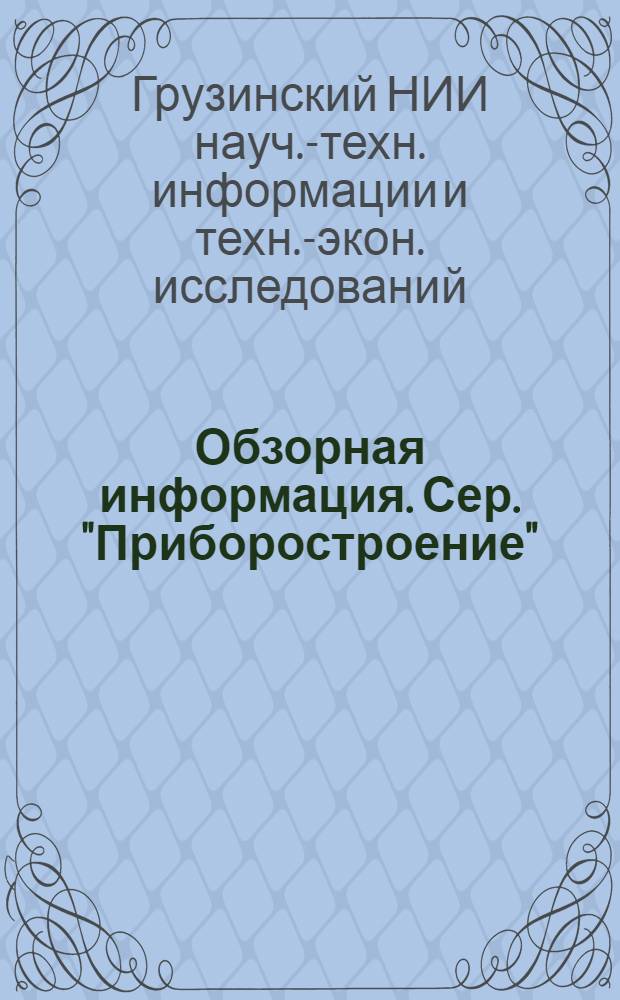 Грузинский НИИ науч.-техн. информации и техн.-экон. исследований

Обзорная информация. Сер. "Приборостроение"